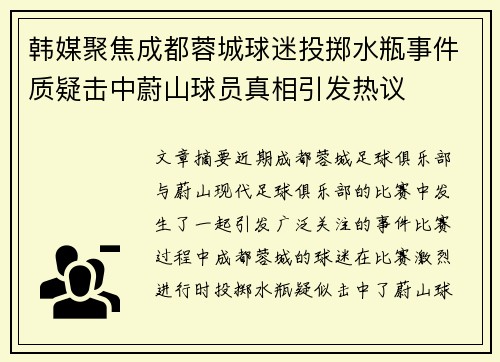 韩媒聚焦成都蓉城球迷投掷水瓶事件质疑击中蔚山球员真相引发热议

文章摘要近期成都蓉城足球俱乐部与蔚山现代足球俱乐部的比赛中发生了一起引发广泛关注的事件比赛过程中成都蓉城的球迷在比赛激烈进行时投掷水瓶疑似击中了蔚山球